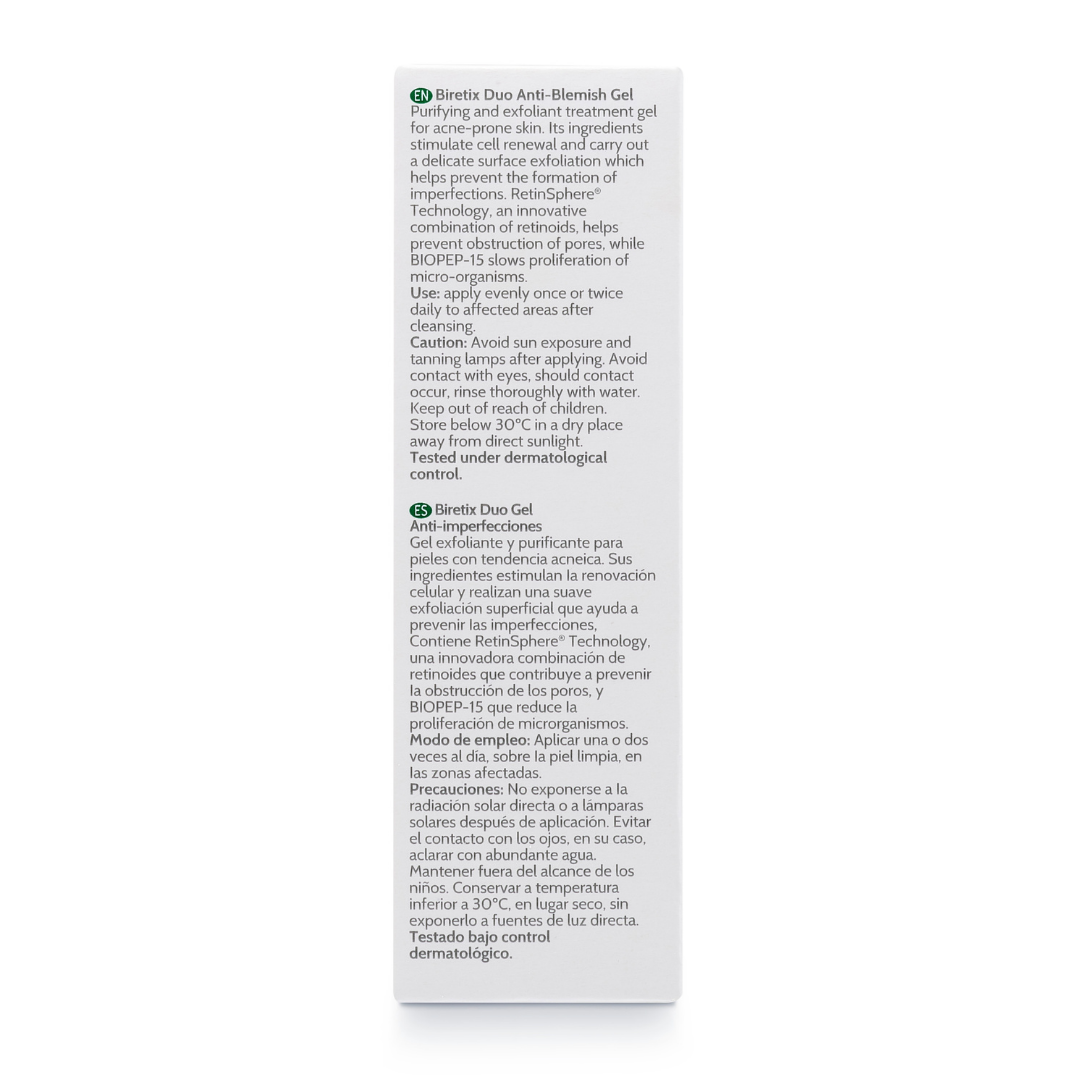 EN Biretix Duo Anti-Blemish Gel
Purifying and exfoliant treatment gel for acne-prone skin. Its ingredients stimulate cell renewal and carry out a delicate surface exfoliation which helps prevent the formation of imperfections. RetinSphere® Technology, an innovative combination of retinoids, helps prevent obstruction of pores, while BIOPEP-15 slows proliferation of micro-organisms.
Use: apply evenly once or twice daily to affected areas after cleansing.
Caution: Avoid sun exposure and tanning lamps after applying. Avoid contact with eyes, should contact occur, rinse thoroughly with water. Keep out of reach of children. Store below 30°C in a dry place away from direct sunlight.
Tested under dermatological control.

ES Biretix Duo Gel
Anti-imperfecciones
Gel exfoliante y purificante para pieles con tendencia acneica. Sus ingredientes estimulan la renovación celular y realizan una suave exfoliación superficial que ayuda a prevenir las imperfecciones, Contiene RetinSphere® Technology, una innovadora combinación de retinoides que contribuye a prevenir la obstrucción de los poros, y BIOPEP-15 que reduce la proliferación de microrganismos.
Modo de empleo: Aplicar una o dos veces al día, sobre la piel limpia, en las zonas afectadas.
Precauciones: No exponerse a la radiación solar directa o a lámparas solares después de aplicación. Evitar el contacto con los ojos, en su caso, aclarar con abundante agua. Mantener fuera del alcance de los niños. Conservar a temperatura inferior a 30°C, en lugar seco, sin exponerlo a fuentes de luz directa.
Testado bajo control dermatológico.